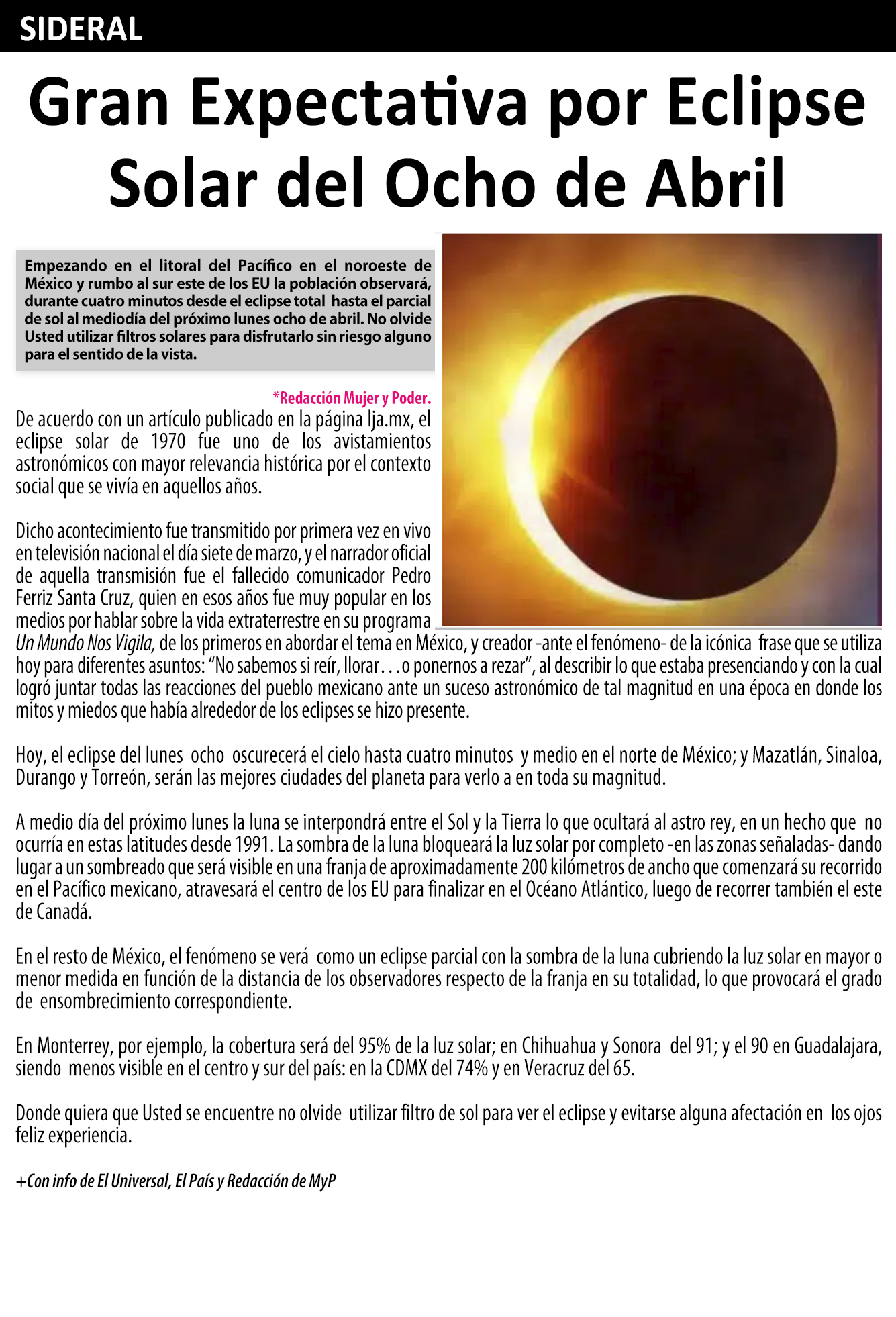 SIDERAL

Gran Expectativa por Eclipse Solar del Ocho de Abril

Empezando en el litoral del Pacífico en el noroeste de México y rumbo al sur este de los EU la población observará, durante cuatro minutos desde el eclipse total hasta el parcial de sol al mediodía del próximo lunes ocho de abril. No olvide Usted utilizar filtros solares para disfrutarlo sin riesgo alguno para el sentido de la vista.

*Redacción Mujer y Poder.

De acuerdo con un artículo publicado en la página lja.mx, el eclipse solar de 1970 fue uno de los avistamientos astronómicos con mayor relevancia histórica por el contexto social que se vivía en aquellos años.

Dicho acontecimiento fue transmitido por primera vez en vivo en televisión nacional el día siete de marzo, y el narrador oficial de aquella transmisión fue el fallecido comunicador Pedro Ferriz Santa Cruz, quien en esos años fue muy popular en los medios por hablar sobre la vida extraterrestre en su programa Un Mundo Nos Vigila, de los primeros en abordar el tema en México, y creador -ante el fenómeno- de la icónica frase que se utiliza hoy para diferentes asuntos: “No sabemos si reír, llorar…o ponernos a rezar”, al describir lo que estaba presenciando y con la cual logró juntar todas las reacciones del pueblo mexicano ante un suceso astronómico de tal magnitud en una época en donde los mitos y miedos que había alrededor de los eclipses se hizo presente.

Hoy, el eclipse del lunes ocho oscurecerá el cielo hasta cuatro minutos y medio en el norte de México; y Mazatlán, Sinaloa, Durango y Torreón, serán las mejores ciudades del planeta para verlo a en toda su magnitud.

A medio día del próximo lunes la luna se interpondrá entre el Sol y la Tierra lo que ocultará al astro rey, en un hecho que no ocurría en estas latitudes desde 1991. La sombra de la luna bloqueará la luz solar por completo -en las zonas señaladas- dando lugar a un sombreado que será visible en una franja de aproximadamente 200 kilómetros de ancho que comenzará su recorrido en el Pacífico mexicano, atravesará el centro de los EU para finalizar en el Océano Atlántico, luego de recorrer también el este de Canadá.

En el resto de México, el fenómeno se verá como un eclipse parcial con la sombra de la luna cubriendo la luz solar en mayor o menor medida en función de la distancia de los observadores respecto de la franja en su totalidad, lo que provocará el grado de ensombrecimiento correspondiente.

En Monterrey, por ejemplo, la cobertura será del 95% de la luz solar; en Chihuahua y Sonora del 91; y el 90 en Guadalajara, siendo menos visible en el centro y sur del país: en la CDMX del 74% y en Veracruz del 65.

Donde quiera que Usted se encuentre no olvide utilizar filtro de sol para ver el eclipse y evitarse alguna afectación en los ojos feliz experiencia.

+Con info de El Universal, El País y Redacción de MyP